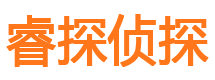 睿探侦探